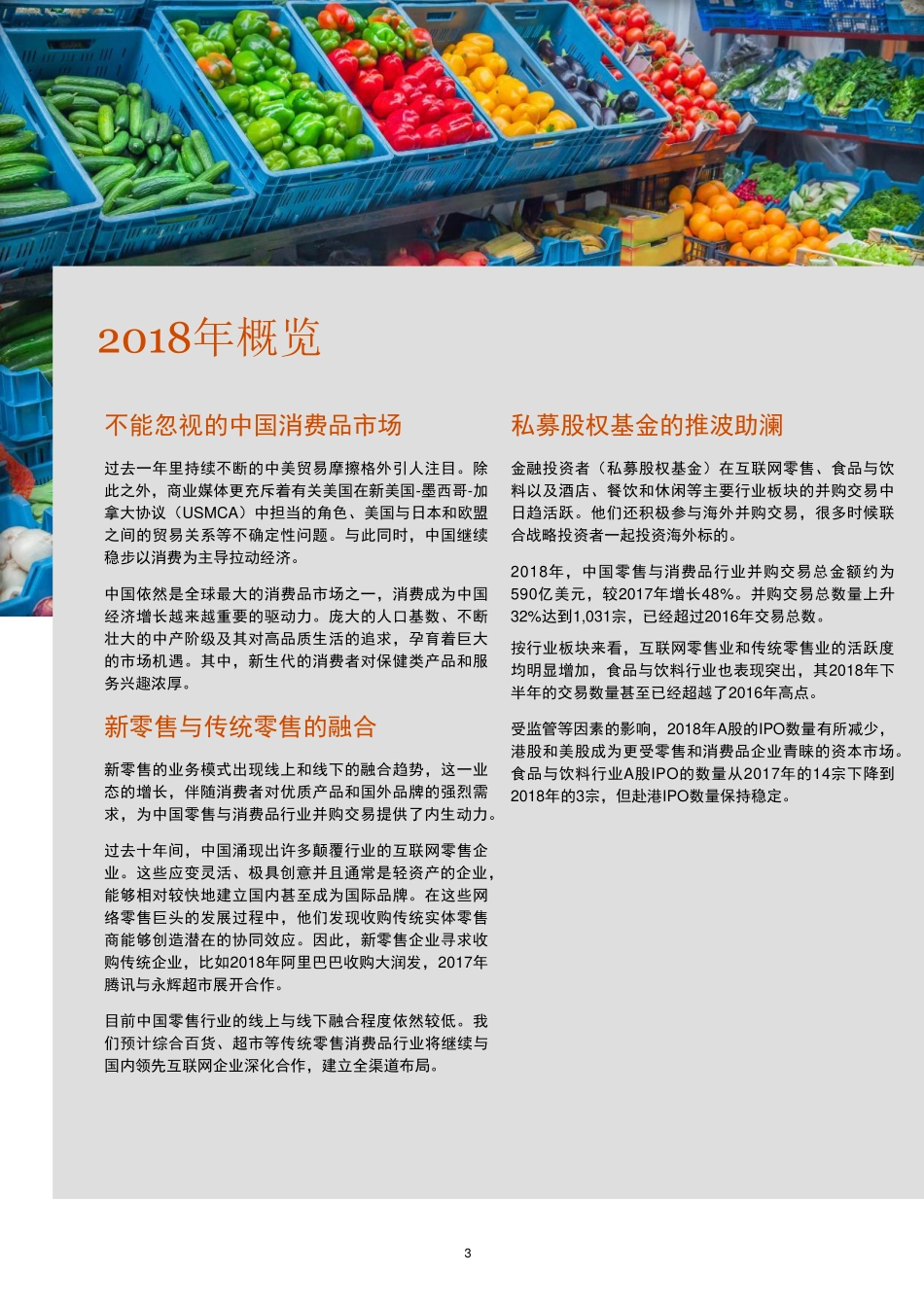 2018年概览

不能忽视的中国消费品市场

过去一年里持续不断的中美贸易摩擦格外引人注目。除此之外，商业媒体更充斥着有关美国在新美国-墨西哥-加拿大协议（USMCA）中担当的角色、美国与日本和欧盟之间的贸易关系等不确定性问题。与此同时，中国继续稳步以消费为主导拉动经济。

中国依然是全球最大的消费品市场之一，消费成为中国经济增长越来越重要的驱动力。庞大的人口基数、不断壮大的中产阶级及其对高品质生活的追求，孕育着巨大的市场机遇。其中，新生代的消费者对保健类产品和服务兴趣浓厚。

新零售与传统零售的融合

新零售的业务模式出现线上和线下的融合趋势，这一业态的增长，伴随消费者对优质产品和国外品牌的强烈需求，为中国零售与消费品行业并购交易提供了内生动力。

过去十年间，中国涌现出许多颠覆行业的互联网零售企业。这些应变灵活、极具创意并且通常是轻资产的企业，能够相对较快地建立国内甚至成为国际品牌。在这些网络零售巨头的发展过程中，他们发现收购传统实体零售商能够创造潜在的协同效应。因此，新零售企业寻求收购传统企业，比如2018年阿里巴巴收购大润发，2017年腾讯与永辉超市展开合作。

目前中国零售行业的线上与线下融合程度依然较低。我们预计综合百货、超市等传统零售消费品行业将继续与国内领先互联网企业深化合作，建立全渠道布局。

私募股权基金的推波助澜

金融投资者（私募股权基金）在互联网零售、食品与饮料以及酒店、餐饮和休闲等主要行业板块的并购交易中日趋活跃。他们还积极参与海外并购交易，很多时候联合战略投资者一起投资海外标的。

2018年，中国零售与消费品行业并购交易总金额约为590亿美元，较2017年增长48%。并购交易总数量上升32%达到1,031宗，已经超过2016年交易总数。

按行业板块来看，互联网零售业和传统零售业的活跃度均明显增加，食品与饮料行业也表现突出，其2018年下半年的交易数量甚至已经超越了2016年高点。

受监管等因素的影响，2018年A股的IPO数量有所减少，港股和美股成为更受零售和消费品企业青睐的资本市场。食品与饮料行业A股IPO的数量从2017年的14宗下降到2018年的3宗，但赴港IPO数量保持稳定。

3